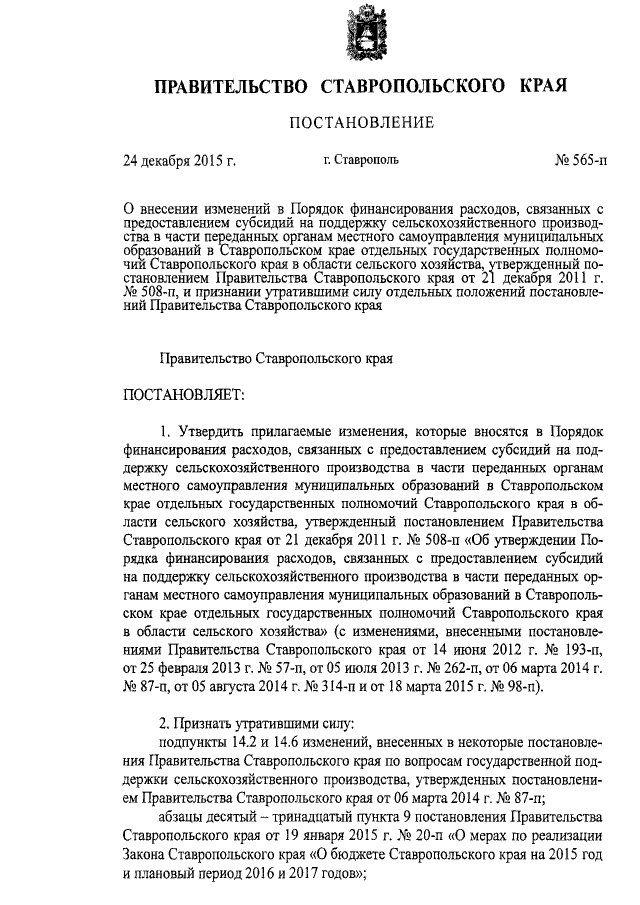 ПРАВИТЕЛЬСТВО СТАВРОПОЛЬСКОГО КРАЯ

ПОСТАНОВЛЕНИЕ

24 декабря 2015 г.

г. Ставрополь

№ 565-п

О внесении изменений в Порядок финансирования расходов, связанных с предоставлением субсидий на поддержку сельскохозяйственного производства в части переданных органам местного самоуправления муниципальных образований в Ставропольском крае отдельных государственных полномочий Ставропольского края в области сельского хозяйства, утвержденный постановлением Правительства Ставропольского края от 21 декабря 2011 г. № 508-п, и признании утратившими силу отдельных положений постановлений Правительства Ставропольского края

Правительство Ставропольского края

ПОСТАНОВЛЯЕТ:

1. Утвердить прилагаемые изменения, которые вносятся в Порядок финансирования расходов, связанных с предоставлением субсидий на поддержку сельскохозяйственного производства в части переданных органам местного самоуправления муниципальных образований в Ставропольском крае отдельных государственных полномочий Ставропольского края в области сельского хозяйства, утвержденный постановлением Правительства Ставропольского края от 21 декабря 2011 г. № 508-п «Об утверждении Порядка финансирования расходов, связанных с предоставлением субсидий на поддержку сельскохозяйственного производства в части переданных органам местного самоуправления муниципальных образований в Ставропольском крае отдельных государственных полномочий Ставропольского края в области сельского хозяйства» (с изменениями, внесенными постановлениями Правительства Ставропольского края от 14 июня 2012 г. № 193-п, от 25 февраля 2013 г. № 57-п, от 05 июля 2013 г. № 262-п, от 06 марта 2014 г. № 87-п, от 05 августа 2014 г. № 314-п и от 18 марта 2015 г. № 98-п).

2. Признать утратившими силу:
подпункты 14.2 и 14.6 изменений, внесенных в некоторые постановления Правительства Ставропольского края по вопросам государственной поддержки сельскохозяйственного производства, утвержденных постановлением Правительства Ставропольского края от 06 марта 2014 г. № 87-п;
абзацы десятый – тринадцатый пункта 9 постановления Правительства Ставропольского края от 19 января 2015 г. № 20-п «О мерах по реализации Закона Ставропольского края «О бюджете Ставропольского края на 2015 год и плановый период 2016 и 2017 годов»;